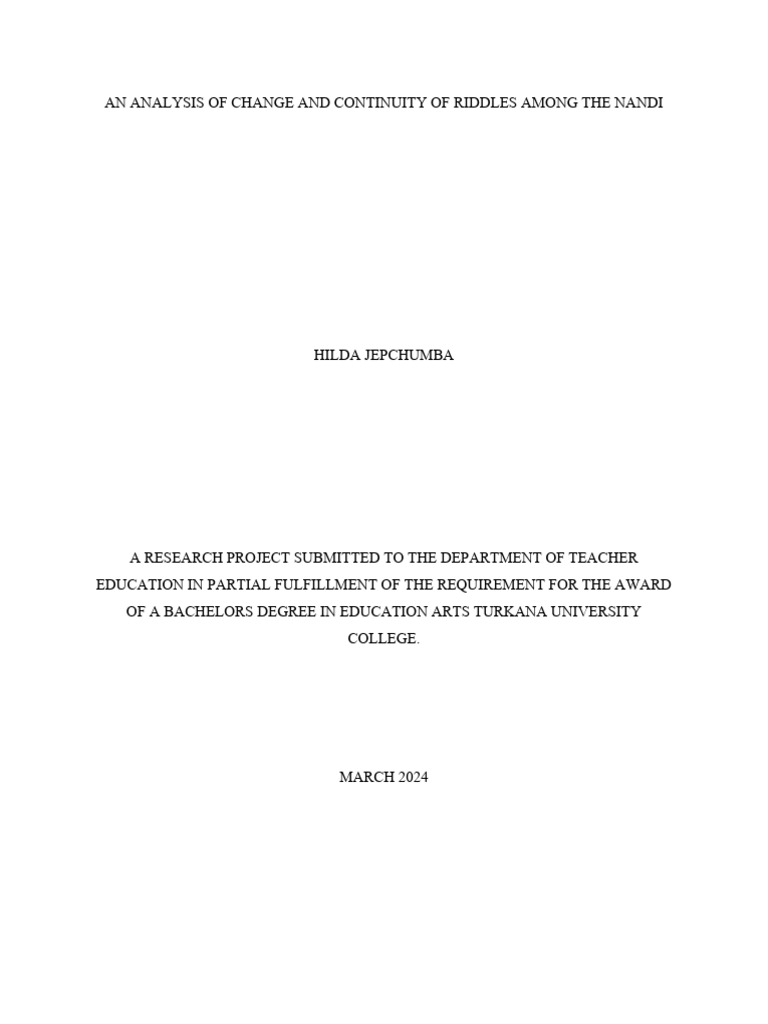 AN ANALYSIS OF CHANGE AND CONTINUITY OF RIDDLES AMONG THE NANDI

HILDA JEPCHUMBA

A RESEARCH PROJECT SUBMITTED TO THE DEPARTMENT OF TEACHER EDUCATION IN PARTIAL FULFILLMENT OF THE REQUIREMENT FOR THE AWARD OF A BACHELORS DEGREE IN EDUCATION ARTS TURKANA UNIVERSITY COLLEGE.

MARCH 2024